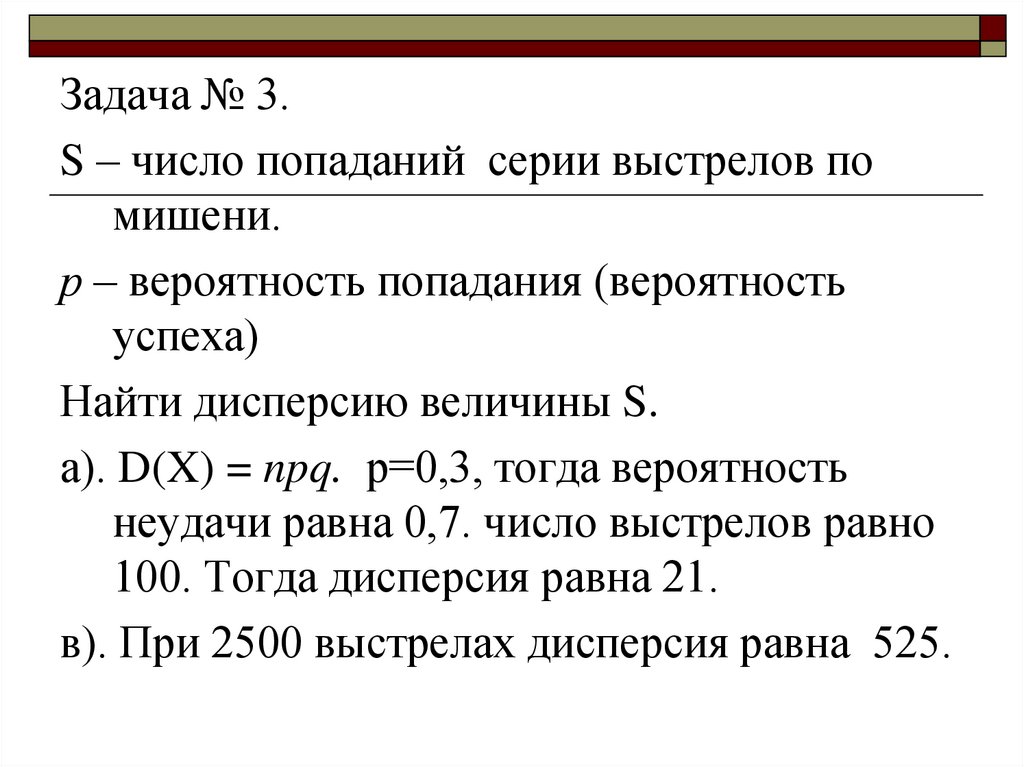 Задача № 3.

S – число попаданий серии выстрелов по мишени.

p – вероятность попадания (вероятность успеха)

Найти дисперсию величины S.

а). $D(X) = npq$. p=0,3, тогда вероятность неудачи равна 0,7. число выстрелов равно 100. Тогда дисперсия равна 21.

в). При 2500 выстрелах дисперсия равна 525.